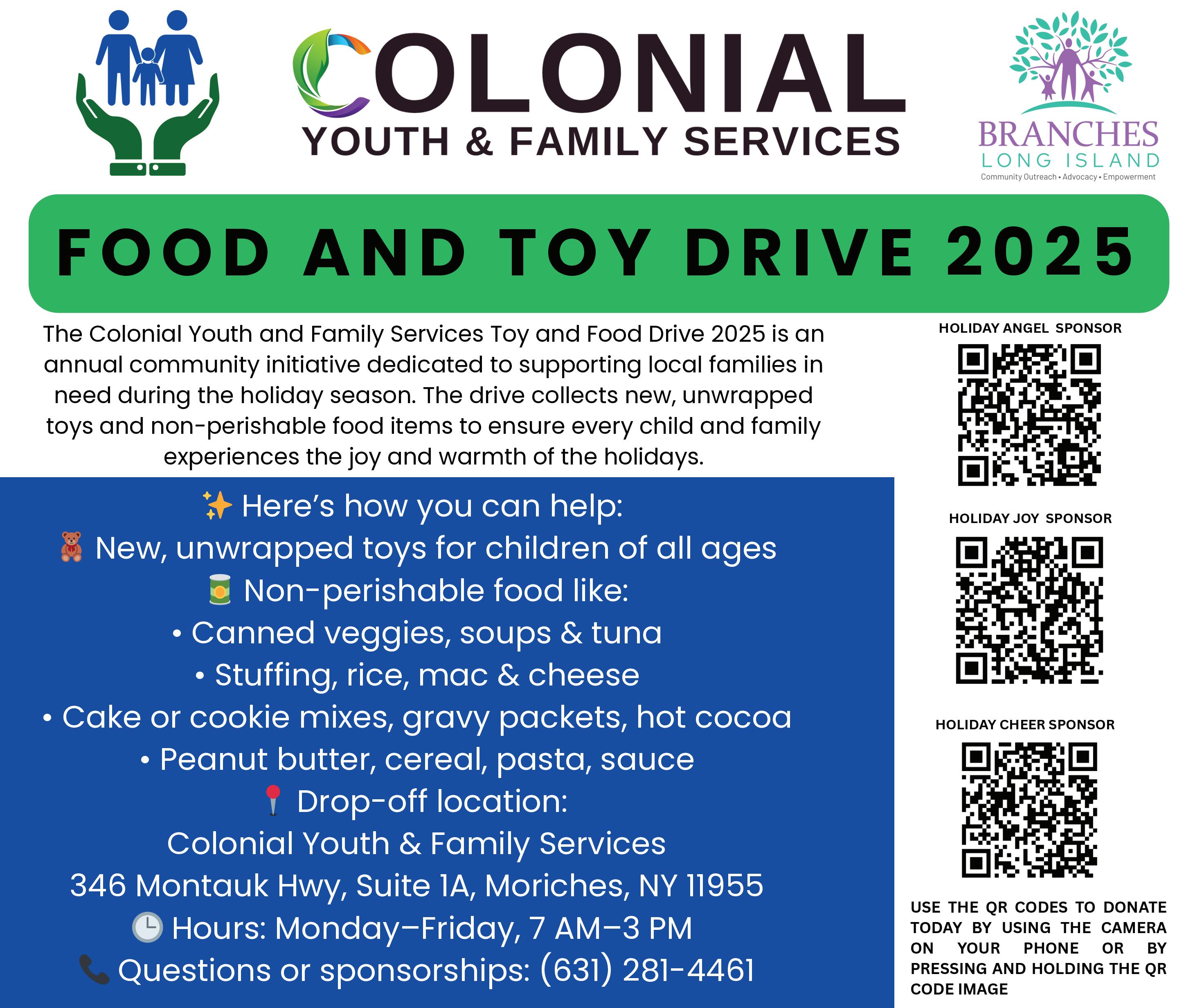 COLONIAL
YOUTH & FAMILY SERVICES

BRANCHES
LONG ISLAND
Community Outreach • Advocacy • Empowerment

FOOD AND TOY DRIVE 2025

The Colonial Youth and Family Services Toy and Food Drive 2025 is an annual community initiative dedicated to supporting local families in need during the holiday season. The drive collects new, unwrapped toys and non-perishable food items to ensure every child and family experiences the joy and warmth of the holidays.

✨ Here's how you can help:
🧸 New, unwrapped toys for children of all ages
🥫 Non-perishable food like:
• Canned veggies, soups & tuna
• Stuffing, rice, mac & cheese
• Cake or cookie mixes, gravy packets, hot cocoa
• Peanut butter, cereal, pasta, sauce
📍 Drop-off location:
Colonial Youth & Family Services
346 Montauk Hwy, Suite 1A, Moriches, NY 11955
🕒 Hours: Monday–Friday, 7 AM–3 PM
📞 Questions or sponsorships: (631) 281-4461

HOLIDAY ANGEL SPONSOR

HOLIDAY JOY SPONSOR

HOLIDAY CHEER SPONSOR

USE THE QR CODES TO DONATE TODAY BY USING THE CAMERA ON YOUR PHONE OR BY PRESSING AND HOLDING THE QR CODE IMAGE